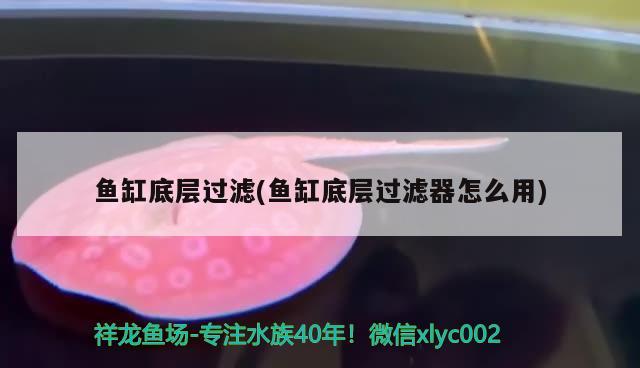 鱼缸底层过滤(鱼缸底层过滤器怎么用)

祥龙鱼场-专注水族40年！微信xlyc002